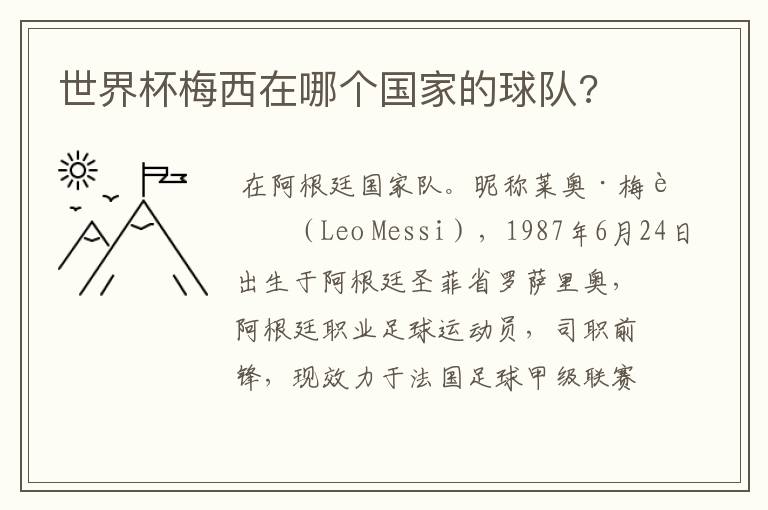 世界杯梅西在哪个国家的球队？

在阿根廷国家队。昵称莱奥·梅è（Leo Messi），1987年6月24日出生于阿根廷圣菲省罗萨里奥，阿根廷职业足球运动员，司职前锋，现效力于法国足球甲级联赛